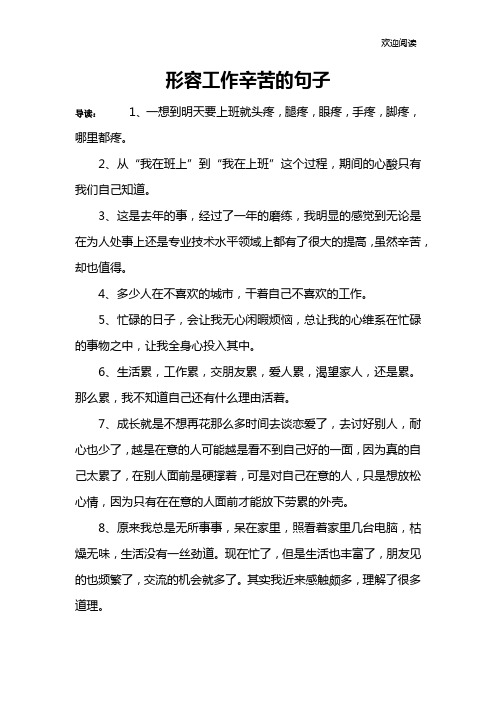 欢迎阅读

形容工作辛苦的句子

导读： 1、一想到明天要上班就头疼，腿疼，眼疼，手疼，脚疼，哪里都疼。

2、从“我在班上”到“我在上班”这个过程，期间的心酸只有我们自己知道。

3、这是去年的事，经过了一年的磨练，我明显的感觉到无论是在为人处事上还是专业技术水平领域上都有了很大的提高，虽然辛苦，却也值得。

4、多少人在不喜欢的城市，干着自己不喜欢的工作。

5、忙碌的日子，会让我无心闲暇烦恼，总让我的心维系在忙碌的事物之中，让我全身心投入其中。

6、生活累，工作累，交朋友累，爱人累，渴望家人，还是累。那么累，我不知道自己还有什么理由活着。

7、成长就是不想再花那么多时间去谈恋爱了，去讨好别人，耐心也少了，越是在意的人可能越是看不到自己好的一面，因为真的自己太累了，在别人面前是硬撑着，可是对自己在意的人，只是想放松心情，因为只有在在意的人面前才能放下劳累的外壳。

8、原来我总是无所事事，呆在家里，照看着家里几台电脑，枯燥无味，生活没有一丝劲道。现在忙了，但是生活也丰富了，朋友见的也频繁了，交流的机会就多了。其实我近来感触颇多，理解了很多道理。